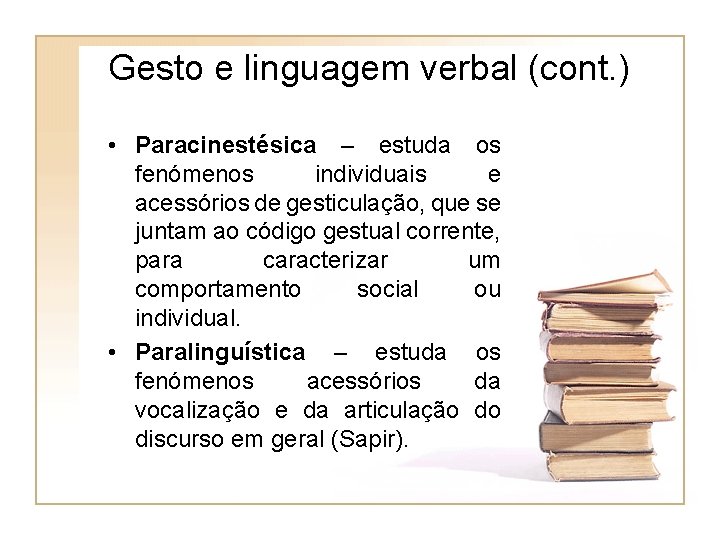 Gesto e linguagem verbal (cont.)

• Paracinestésica – estuda os fenómenos individuais e acessórios de gesticulação, que se juntam ao código gestual corrente, para caracterizar um comportamento social ou individual.
• Paralinguística – estuda os fenómenos acessórios da vocalização e da articulação do discurso em geral (Sapir).